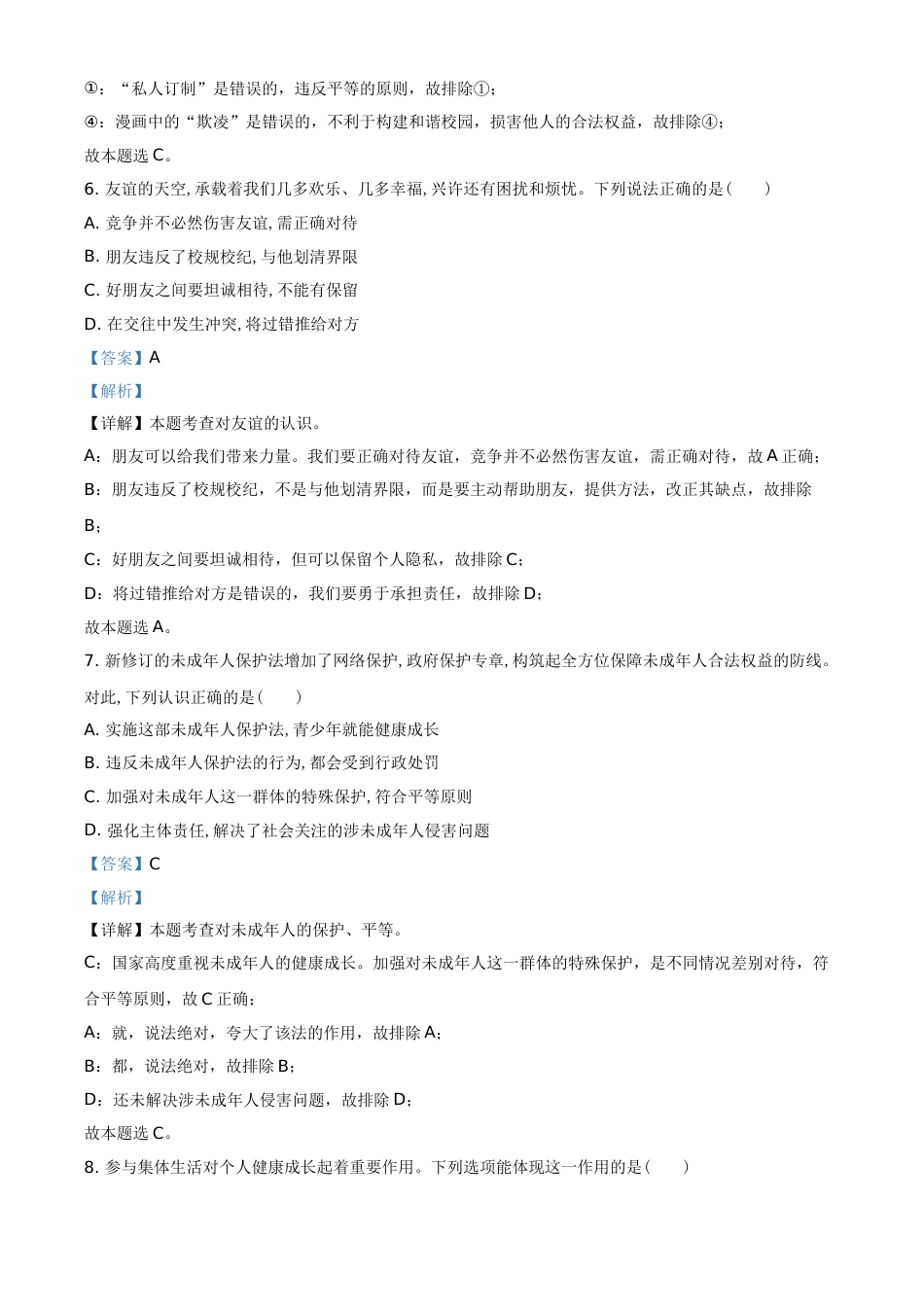 ①：“私人订制”是错误的，违反平等的原则，故排除①；

④：漫画中的“欺凌”是错误的，不利于构建和谐校园，损害他人的合法权益，故排除④；

故本题选 C。

6. 友谊的天空, 承载着我们几多欢乐、几多幸福, 兴许还有困扰和烦忧。下列说法正确的是（　　）

A. 竞争并不必然伤害友谊, 需正确对待

B. 朋友违反了校规校纪, 与他划清界限

C. 好朋友之间要坦诚相待, 不能有保留

D. 在交往中发生冲突, 将过错推给对方

【答案】A

【解析】

【详解】本题考查对友谊的认识。

A：朋友可以给我们带来力量。我们要正确对待友谊，竞争并不必然伤害友谊，需正确对待，故 A 正确；

B：朋友违反了校规校纪，不是与他划清界限，而是要主动帮助朋友，提供方法，改正其缺点，故排除 B；

C：好朋友之间要坦诚相待，但可以保留个人隐私，故排除 C；

D：将过错推给对方是错误的，我们要勇于承担责任，故排除 D；

故本题选 A。

7. 新修订的未成年人保护法增加了网络保护, 政府保护专章, 构筑起全方位保障未成年人合法权益的防线。对此, 下列认识正确的是（　　）

A. 实施这部未成年人保护法, 青少年就能健康成长

B. 违反未成年人保护法的行为, 都会受到行政处罚

C. 加强对未成年人这一群体的特殊保护, 符合平等原则

D. 强化主体责任, 解决了社会关注的涉未成年人侵害问题

【答案】C

【解析】

【详解】本题考查对未成年人的保护、平等。

C：国家高度重视未成年人的健康成长。加强对未成年人这一群体的特殊保护，是不同情况差别对待，符合平等原则，故 C 正确；

A：就，说法绝对，夸大了该法的作用，故排除 A；

B：都，说法绝对，故排除 B；

D：还未解决涉未成年人侵害问题，故排除 D；

故本题选 C。

8. 参与集体生活对个人健康成长起着重要作用。下列选项能体现这一作用的是（　　）